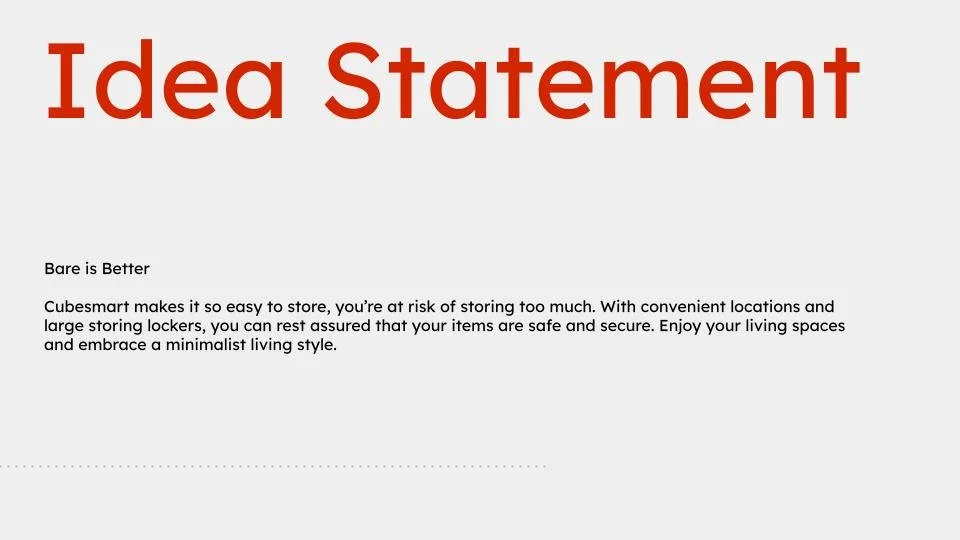 Idea Statement

Bare is Better

Cubesmart makes it so easy to store, you're at risk of storing too much. With convenient locations and large storing lockers, you can rest assured that your items are safe and secure. Enjoy your living spaces and embrace a minimalist living style.